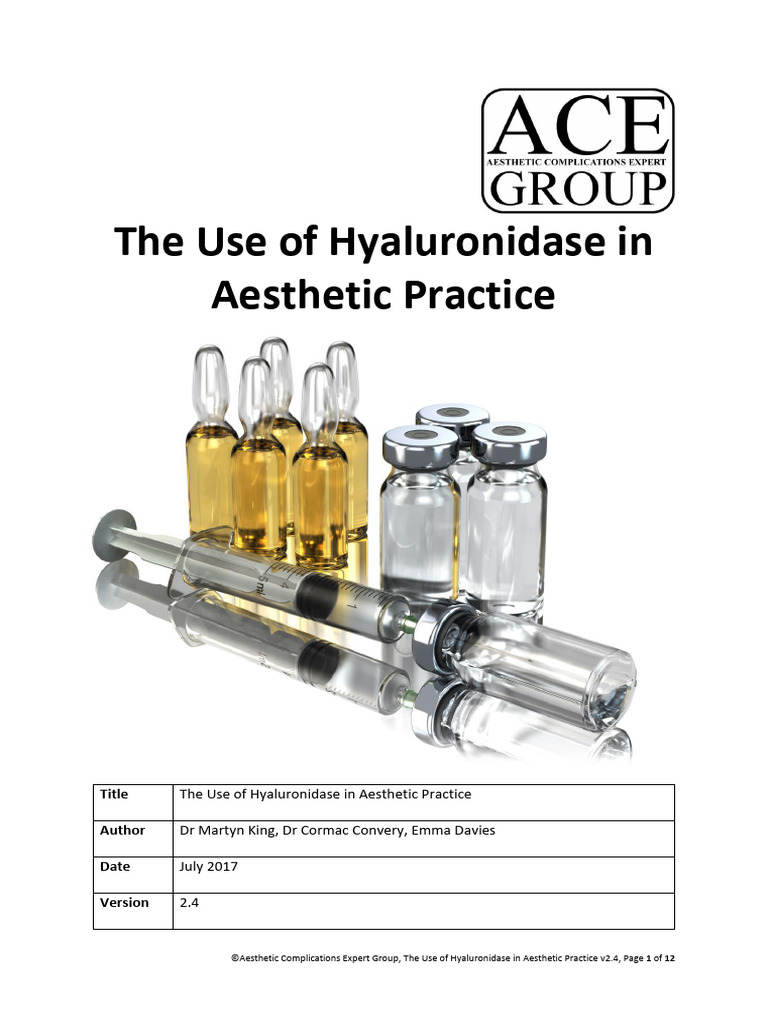 ACE
AESTHETIC COMPLICATIONS EXPERT
GROUP

The Use of Hyaluronidase in Aesthetic Practice

| Title | The Use of Hyaluronidase in Aesthetic Practice |
|---|---|
| Author | Dr Martyn King, Dr Cormac Convery, Emma Davies |
| Date | July 2017 |
| Version | 2.4 |

©Aesthetic Complications Expert Group, The Use of Hyaluronidase in Aesthetic Practice v2.4, Page 1 of 12